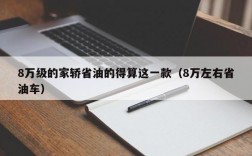 8万级的家轿省油的得算这一款（8万左右省油车）